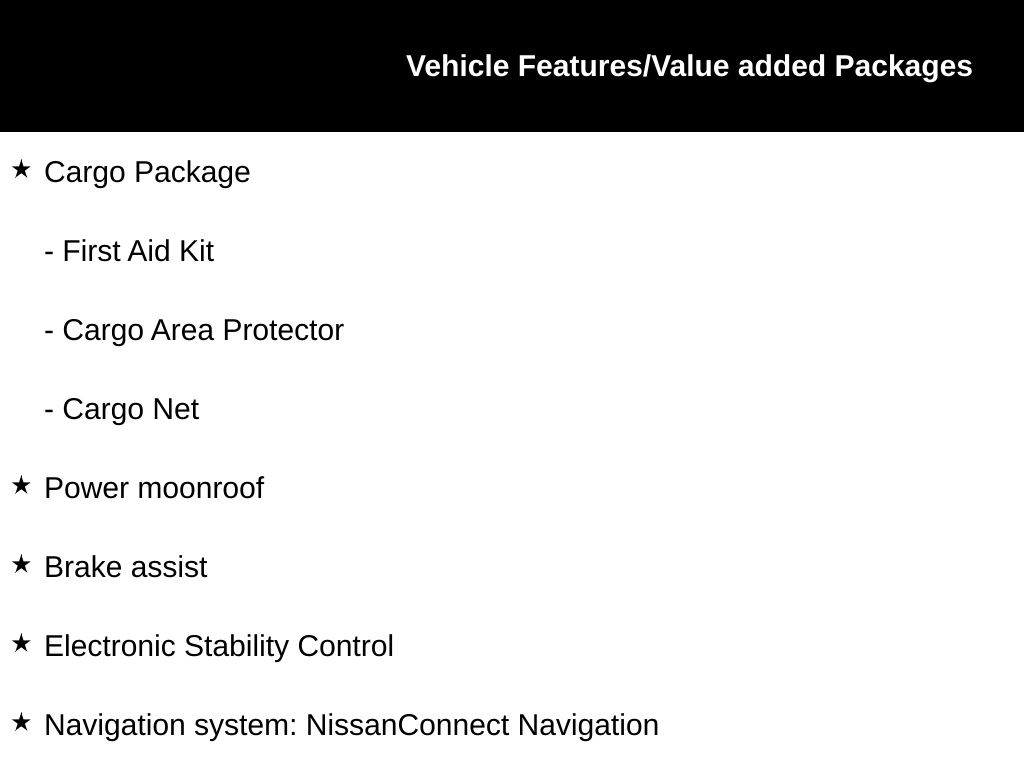 Vehicle Features/Value added Packages

★ Cargo Package

- First Aid Kit

- Cargo Area Protector

- Cargo Net

★ Power moonroof

★ Brake assist

★ Electronic Stability Control

★ Navigation system: NissanConnect Navigation